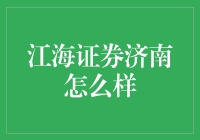 江海证券济南怎么样